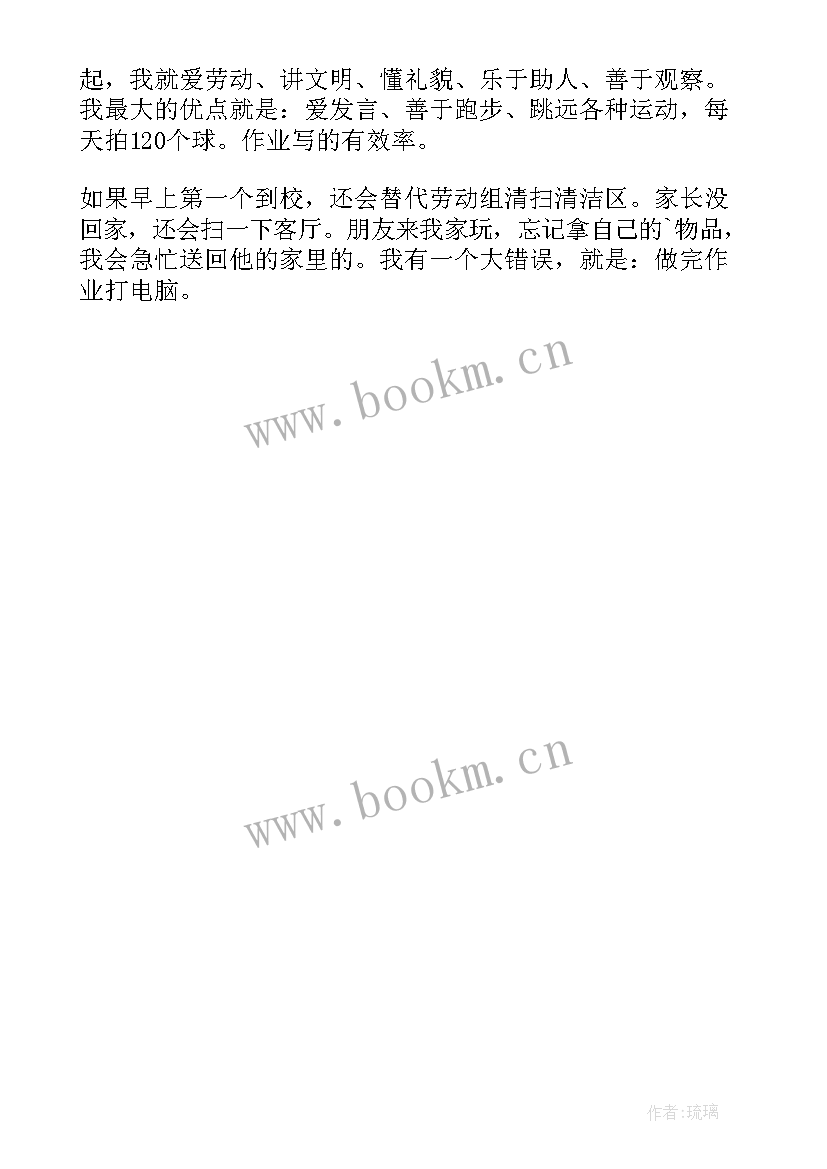 起，我就爱劳动、讲文明、懂礼貌、乐于助人、善于观察。我最大的优点就是：爱发言、善于跑步、跳远各种运动，每天拍120个球。作业写的有效率。

如果早上第一个到校，还会替代劳动组清扫清洁区。家长没回家，还会扫一下客厅。朋友来我家玩，忘记拿自己的`物品，我会急忙送回他的家里的。我有一个大错误，就是：做完作业打电脑。

www.bookm.cn

www.bookm.cn

作者:琉璃